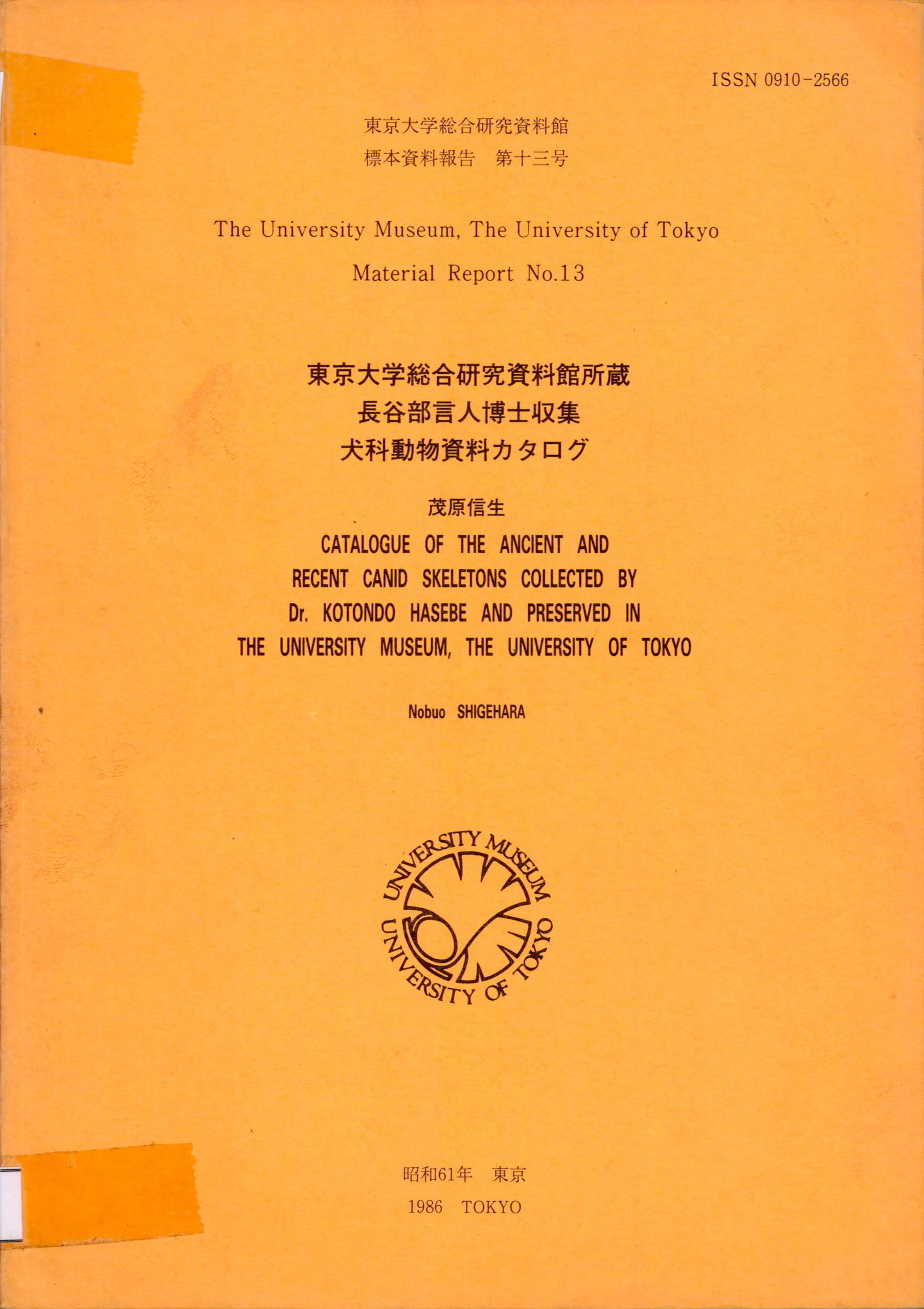 ISSN 0910-2566

東京大学総合研究資料館
標本資料報告　第十三号

The University Museum, The University of Tokyo

Material Report No.13

東京大学総合研究資料館所蔵
長谷部言人博士収集
犬科動物資料カタログ

茂原信生

CATALOGUE OF THE ANCIENT AND RECENT CANID SKELETONS COLLECTED BY Dr. KOTONDO HASEBE AND PRESERVED IN THE UNIVERSITY MUSEUM, THE UNIVERSITY OF TOKYO

Nobuo SHIGEHARA

UNIVERSITY MUSEUM
UNIVERSITY OF TOKYO

昭和61年　東京
1986　TOKYO